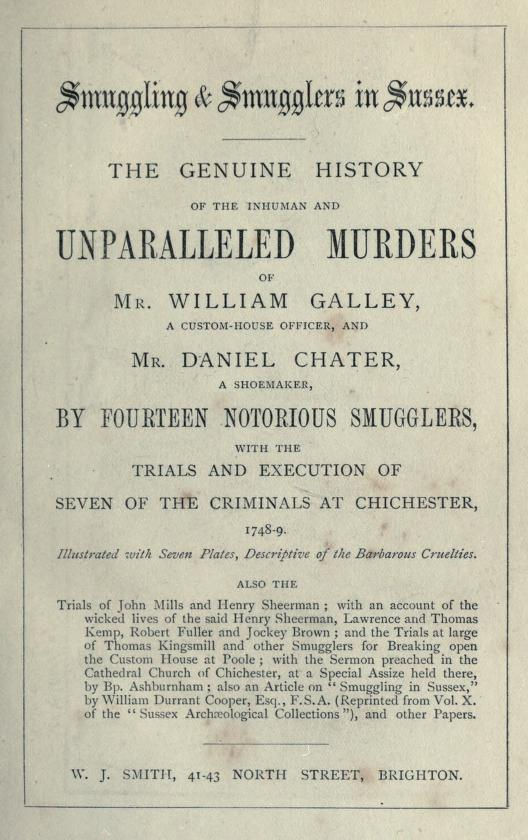 Smuggling & Smugglers in Sussex.

THE GENUINE HISTORY

OF THE INHUMAN AND

UNPARALLELED MURDERS

OF

MR. WILLIAM GALLEY,

A CUSTOM-HOUSE OFFICER, AND

MR. DANIEL CHATER,

A SHOEMAKER,

BY FOURTEEN NOTORIOUS SMUGGLERS,

WITH THE

TRIALS AND EXECUTION OF

SEVEN OF THE CRIMINALS AT CHICHESTER,

1748-9.

Illustrated with Seven Plates, Descriptive of the Barbarous Cruelties.

ALSO THE

Trials of John Mills and Henry Sheerman; with an account of the wicked lives of the said Henry Sheerman, Lawrence and Thomas Kemp, Robert Fuller and Jockey Brown; and the Trials at large of Thomas Kingsmill and other Smugglers for Breaking open the Custom House at Poole; with the Sermon preached in the Cathedral Church of Chichester, at a Special Assize held there, by Bp. Ashburnham; also an Article on "Smuggling in Sussex," by William Durrant Cooper, Esq., F.S.A. (Reprinted from Vol. X. of the "Sussex Archæological Collections"), and other Papers.

W. J. SMITH, 41-43 NORTH STREET, BRIGHTON.